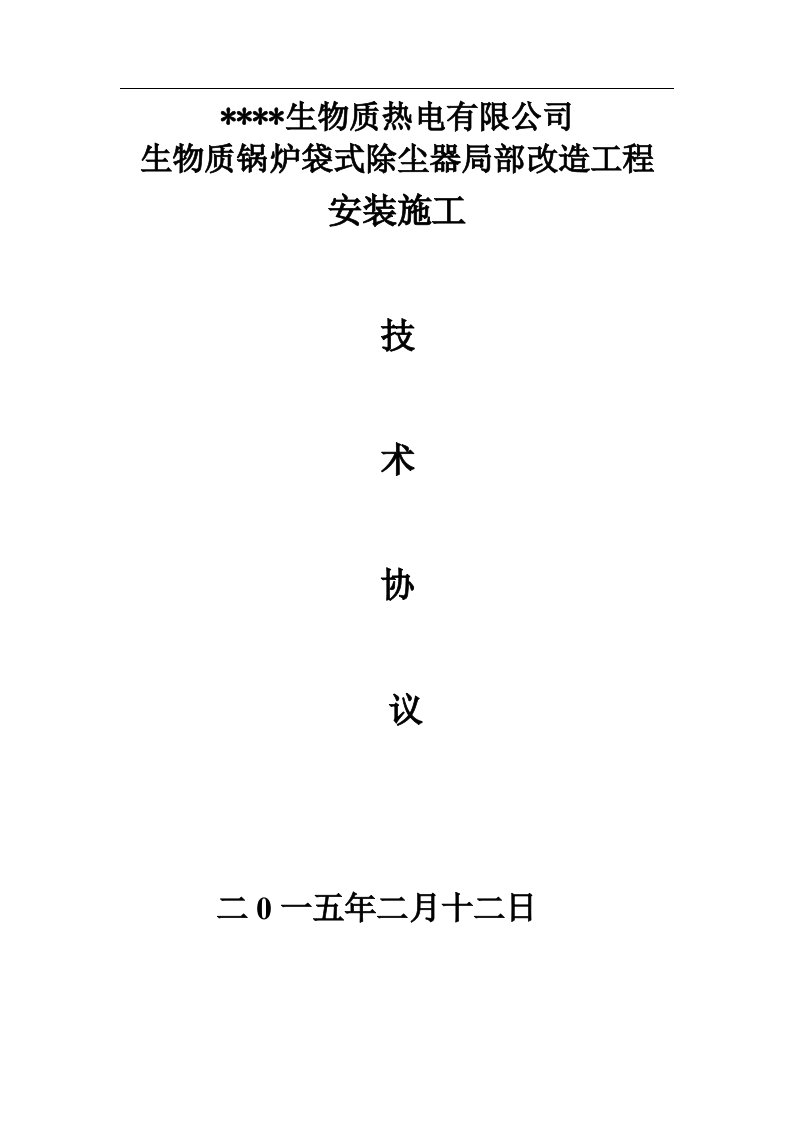 ****生物质热电有限公司
生物质锅炉袋式除尘器局部改造工程
安装施工

技

术

协

议

二 0 一五年二月十二日